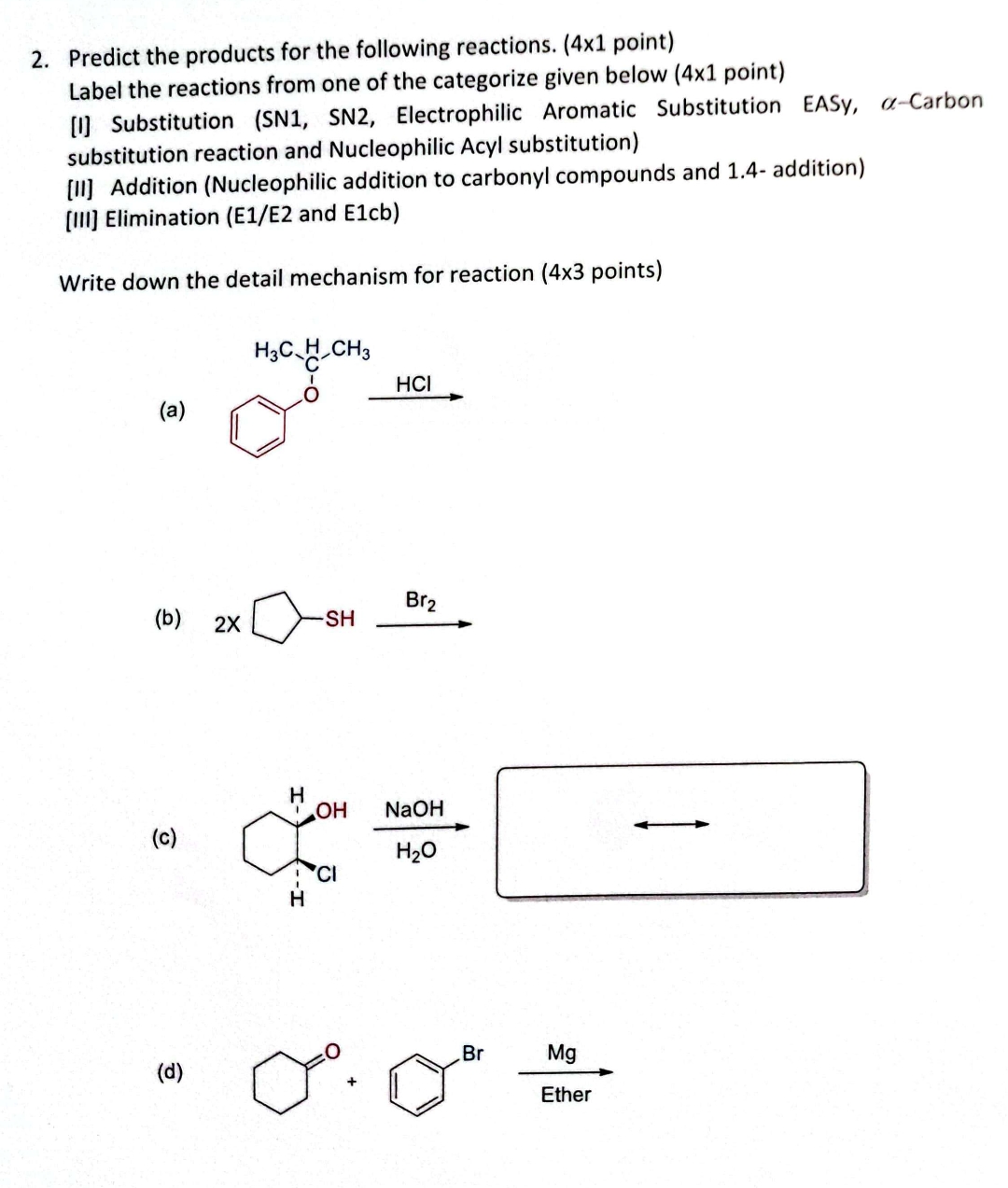 2. Predict the products for the following reactions. (4x1 point)
Label the reactions from one of the categorize given below (4x1 point)
[I] Substitution (SN1, SN2, Electrophilic Aromatic Substitution EASy, $\alpha$-Carbon substitution reaction and Nucleophilic Acyl substitution)
[II] Addition (Nucleophilic addition to carbonyl compounds and 1.4- addition)
[III] Elimination (E1/E2 and E1cb)

Write down the detail mechanism for reaction (4x3 points)

(a) $H_3C$ H $CH_3$ C O HCl

(b) 2X SH $Br_2$

(c) H OH Cl H NaOH $H_2O$

(d) O + Br Mg Ether